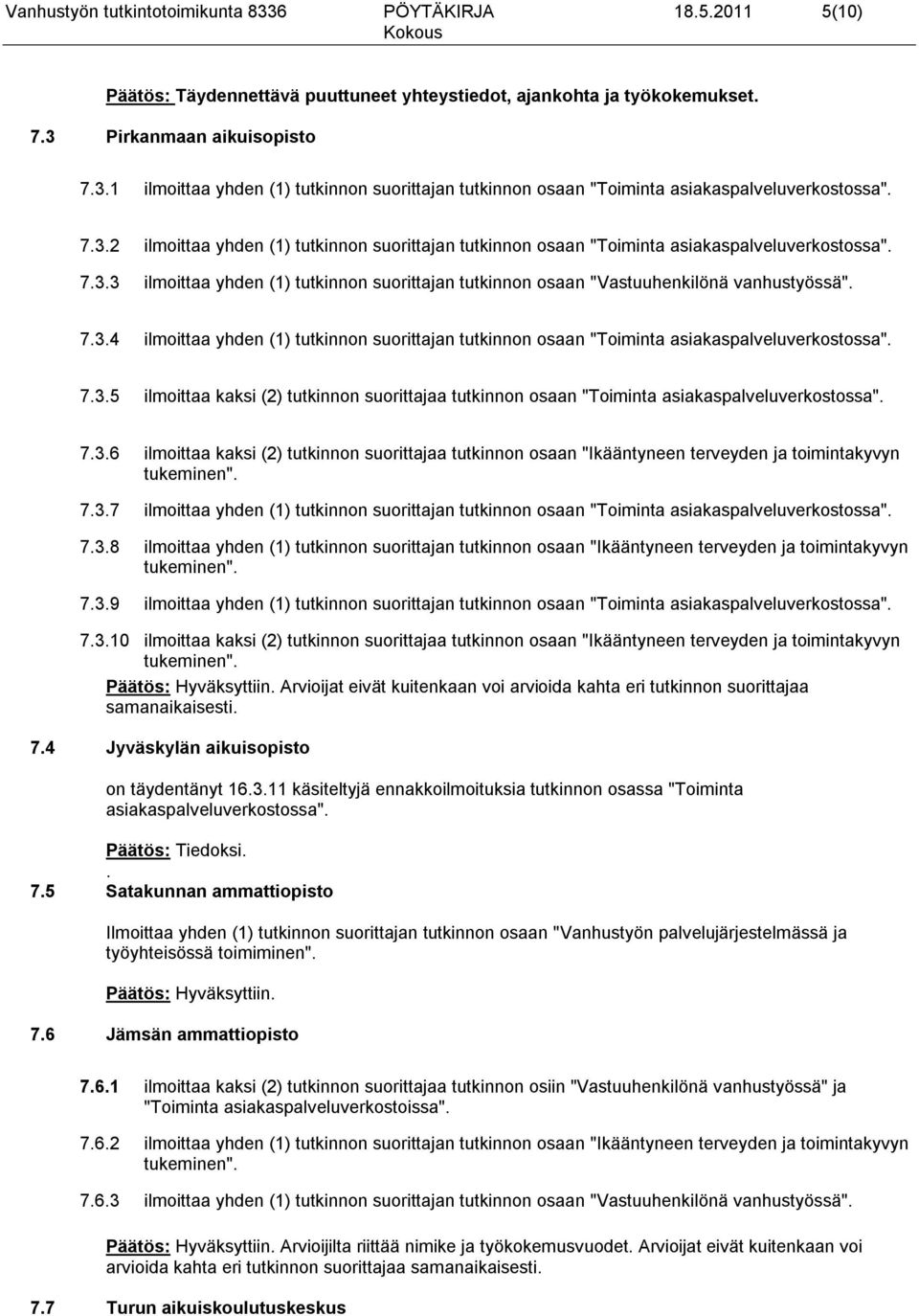 Vanhustyön tutkintotoimikunta 8336 PÖYTÄKIRJA 18.5.2011 5(10)
Kokous

Päätös: Täydennettävä puuttuneet yhteystiedot, ajankohta ja työkokemukset.

7.3 Pirkanmaan aikuisopisto

7.3.1 ilmoittaa yhden (1) tutkinnon suorittajan tutkinnon osaan "Toiminta asiakaspalveluverkostossa".

7.3.2 ilmoittaa yhden (1) tutkinnon suorittajan tutkinnon osaan "Toiminta asiakaspalveluverkostossa".

7.3.3 ilmoittaa yhden (1) tutkinnon suorittajan tutkinnon osaan "Vastuuhenkilönä vanhustyössä".

7.3.4 ilmoittaa yhden (1) tutkinnon suorittajan tutkinnon osaan "Toiminta asiakaspalveluverkostossa".

7.3.5 ilmoittaa kaksi (2) tutkinnon suorittajaa tutkinnon osaan "Toiminta asiakaspalveluverkostossa".

7.3.6 ilmoittaa kaksi (2) tutkinnon suorittajaa tutkinnon osaan "Ikääntyneen terveyden ja toimintakyvyn tukeminen".

7.3.7 ilmoittaa yhden (1) tutkinnon suorittajan tutkinnon osaan "Toiminta asiakaspalveluverkostossa".

7.3.8 ilmoittaa yhden (1) tutkinnon suorittajan tutkinnon osaan "Ikääntyneen terveyden ja toimintakyvyn tukeminen".

7.3.9 ilmoittaa yhden (1) tutkinnon suorittajan tutkinnon osaan "Toiminta asiakaspalveluverkostossa".

7.3.10 ilmoittaa kaksi (2) tutkinnon suorittajaa tutkinnon osaan "Ikääntyneen terveyden ja toimintakyvyn tukeminen".

Päätös: Hyväksyttiin. Arvioijat eivät kuitenkaan voi arvioida kahta eri tutkinnon suorittajaa samanaikaisesti.

7.4 Jyväskylän aikuisopisto

on täydentänyt 16.3.11 käsiteltyjä ennakkoilmoituksia tutkinnon osassa "Toiminta asiakaspalveluverkostossa".

Päätös: Tiedoksi.
.
7.5 Satakunnan ammattiopisto

Ilmoittaa yhden (1) tutkinnon suorittajan tutkinnon osaan "Vanhustyön palvelujärjestelmässä ja työyhteisössä toimiminen".

Päätös: Hyväksyttiin.

7.6 Jämsän ammattiopisto

7.6.1 ilmoittaa kaksi (2) tutkinnon suorittajaa tutkinnon osiin "Vastuuhenkilönä vanhustyössä" ja "Toiminta asiakaspalveluverkostoissa".

7.6.2 ilmoittaa yhden (1) tutkinnon suorittajan tutkinnon osaan "Ikääntyneen terveyden ja toimintakyvyn tukeminen".

7.6.3 ilmoittaa yhden (1) tutkinnon suorittajan tutkinnon osaan "Vastuuhenkilönä vanhustyössä".

Päätös: Hyväksyttiin. Arvioijilta riittää nimike ja työkokemusvuodet. Arvioijat eivät kuitenkaan voi arvioida kahta eri tutkinnon suorittajaa samanaikaisesti.

7.7 Turun aikuiskoulutuskeskus